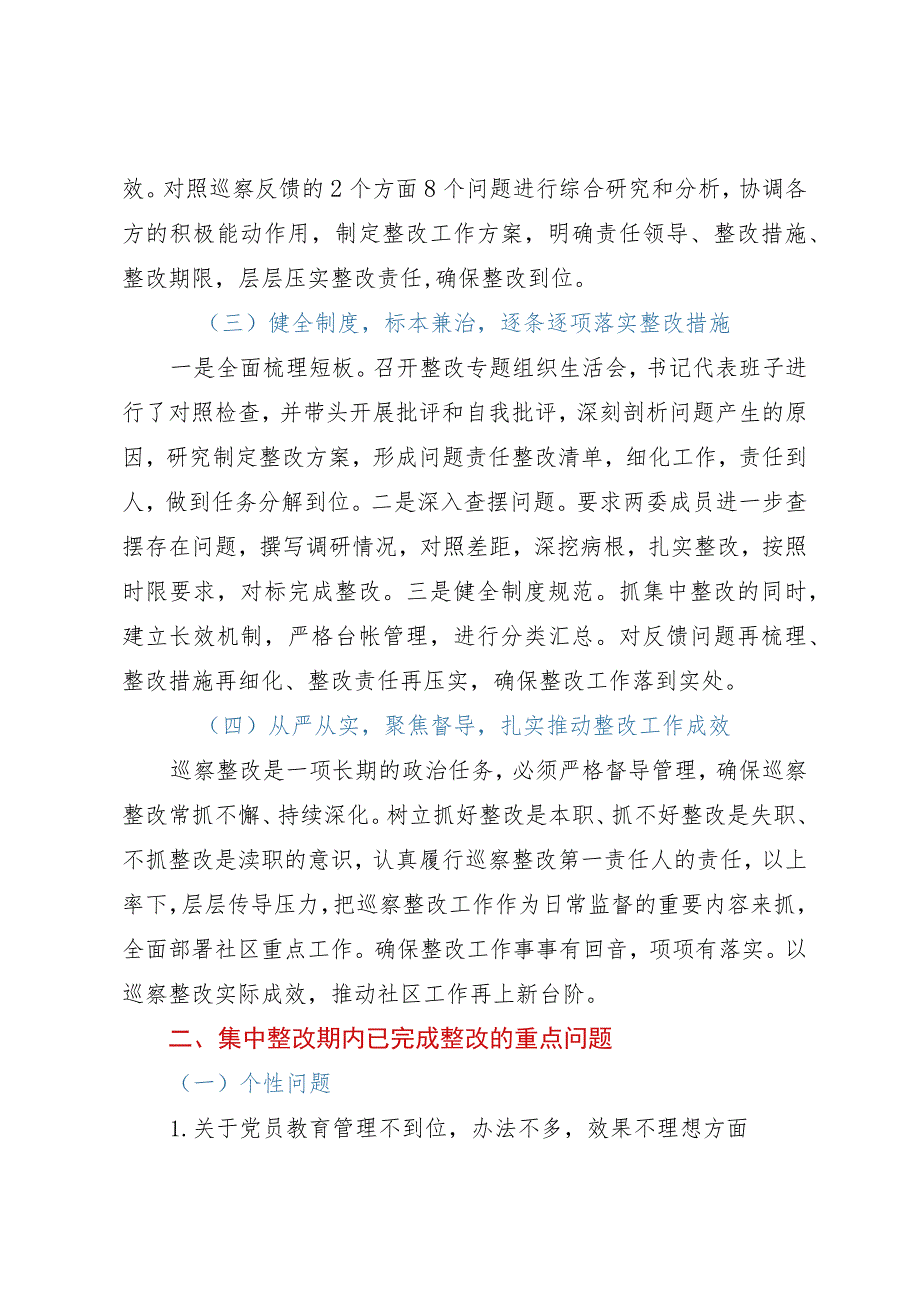 效。对照巡察反馈的2个方面8个问题进行综合研究和分析，协调各方的积极能动作用，制定整改工作方案，明确责任领导、整改措施、整改期限，层层压实整改责任,确保整改到位。

（三）健全制度，标本兼治，逐条逐项落实整改措施

一是全面梳理短板。召开整改专题组织生活会，书记代表班子进行了对照检查，并带头开展批评和自我批评，深刻剖析问题产生的原因，研究制定整改方案，形成问题责任整改清单，细化工作，责任到人，做到任务分解到位。二是深入查摆问题。要求两委成员进一步查摆存在问题，撰写调研情况，对照差距，深挖病根，扎实整改，按照时限要求，对标完成整改。三是健全制度规范。抓集中整改的同时，建立长效机制，严格台帐管理，进行分类汇总。对反馈问题再梳理、整改措施再细化、整改责任再压实，确保整改工作落到实处。

（四）从严从实，聚焦督导，扎实推动整改工作成效

巡察整改是一项长期的政治任务，必须严格督导管理，确保巡察整改常抓不懈、持续深化。树立抓好整改是本职、抓不好整改是失职、不抓整改是渎职的意识，认真履行巡察整改第一责任人的责任，以上率下，层层传导压力，把巡察整改工作作为日常监督的重要内容来抓，全面部署社区重点工作。确保整改工作事事有回音，项项有落实。以巡察整改实际成效，推动社区工作再上新台阶。

二、集中整改期内已完成整改的重点问题

（一）个性问题

1.关于党员教育管理不到位，办法不多，效果不理想方面